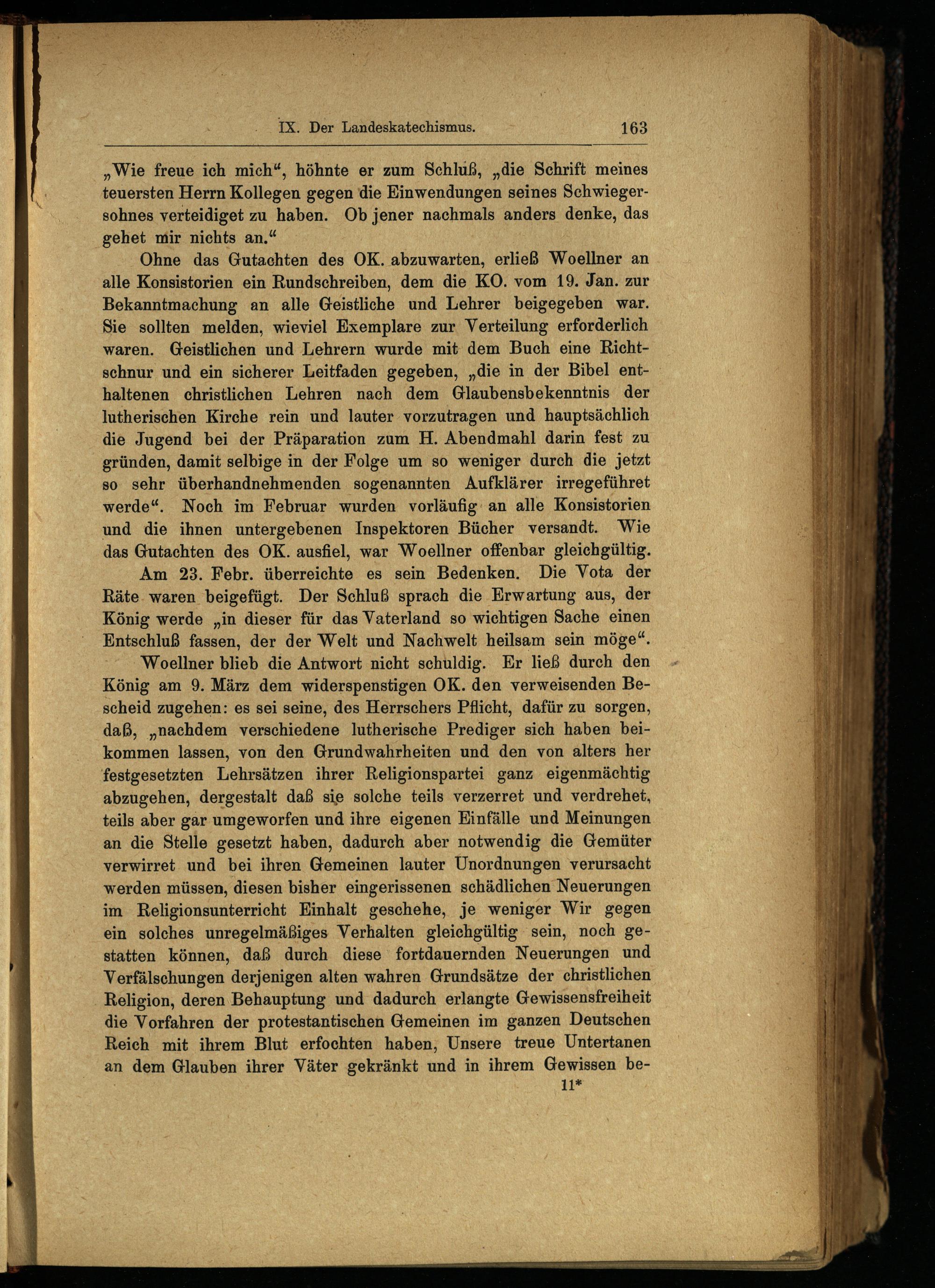 IX. Der Landeskatechismus. 163

„Wie freue ich mich“, höhnte er zum Schluß, „die Schrift meines teuersten Herrn Kollegen gegen die Einwendungen seines Schwiegersohnes verteidiget zu haben. Ob jener nachmals anders denke, das gehet mir nichts an.“

Ohne das Gutachten des OK. abzuwarten, erließ Woellner an alle Konsistorien ein Rundschreiben, dem die KO. vom 19. Jan. zur Bekanntmachung an alle Geistliche und Lehrer beigegeben war. Sie sollten melden, wieviel Exemplare zur Verteilung erforderlich waren. Geistlichen und Lehrern wurde mit dem Buch eine Richtschnur und ein sicherer Leitfaden gegeben, „die in der Bibel enthaltenen christlichen Lehren nach dem Glaubensbekenntnis der lutherischen Kirche rein und lauter vorzutragen und hauptsächlich die Jugend bei der Präparation zum H. Abendmahl darin fest zu gründen, damit selbige in der Folge um so weniger durch die jetzt so sehr überhandnehmenden sogenannten Aufklärer irregeführet werde“. Noch im Februar wurden vorläufig an alle Konsistorien und die ihnen untergebenen Inspektoren Bücher versandt. Wie das Gutachten des OK. ausfiel, war Woellner offenbar gleichgültig.

Am 23. Febr. überreichte es sein Bedenken. Die Vota der Räte waren beigefügt. Der Schluß sprach die Erwartung aus, der König werde „in dieser für das Vaterland so wichtigen Sache einen Entschluß fassen, der der Welt und Nachwelt heilsam sein möge“.

Woellner blieb die Antwort nicht schuldig. Er ließ durch den König am 9. März dem widerspenstigen OK. den verweisenden Bescheid zugehen: es sei seine, des Herrschers Pflicht, dafür zu sorgen, daß, „nachdem verschiedene lutherische Prediger sich haben beikommen lassen, von den Grundwahrheiten und den von alters her festgesetzten Lehrsätzen ihrer Religionspartei ganz eigenmächtig abzugehen, dergestalt daß sie solche teils verzerret und verdrehet, teils aber gar umgeworfen und ihre eigenen Einfälle und Meinungen an die Stelle gesetzt haben, dadurch aber notwendig die Gemüter verwirret und bei ihren Gemeinen lauter Unordnungen verursacht werden müssen, diesen bisher eingerissenen schädlichen Neuerungen im Religionsunterricht Einhalt geschehe, je weniger Wir gegen ein solches unregelmäßiges Verhalten gleichgültig sein, noch gestatten können, daß durch diese fortdauernden Neuerungen und Verfälschungen derjenigen alten wahren Grundsätze der christlichen Religion, deren Behauptung und dadurch erlangte Gewissensfreiheit die Vorfahren der protestantischen Gemeinen im ganzen Deutschen Reich mit ihrem Blut erfochten haben, Unsere treue Untertanen an dem Glauben ihrer Väter gekränkt und in ihrem Gewissen be-

11*